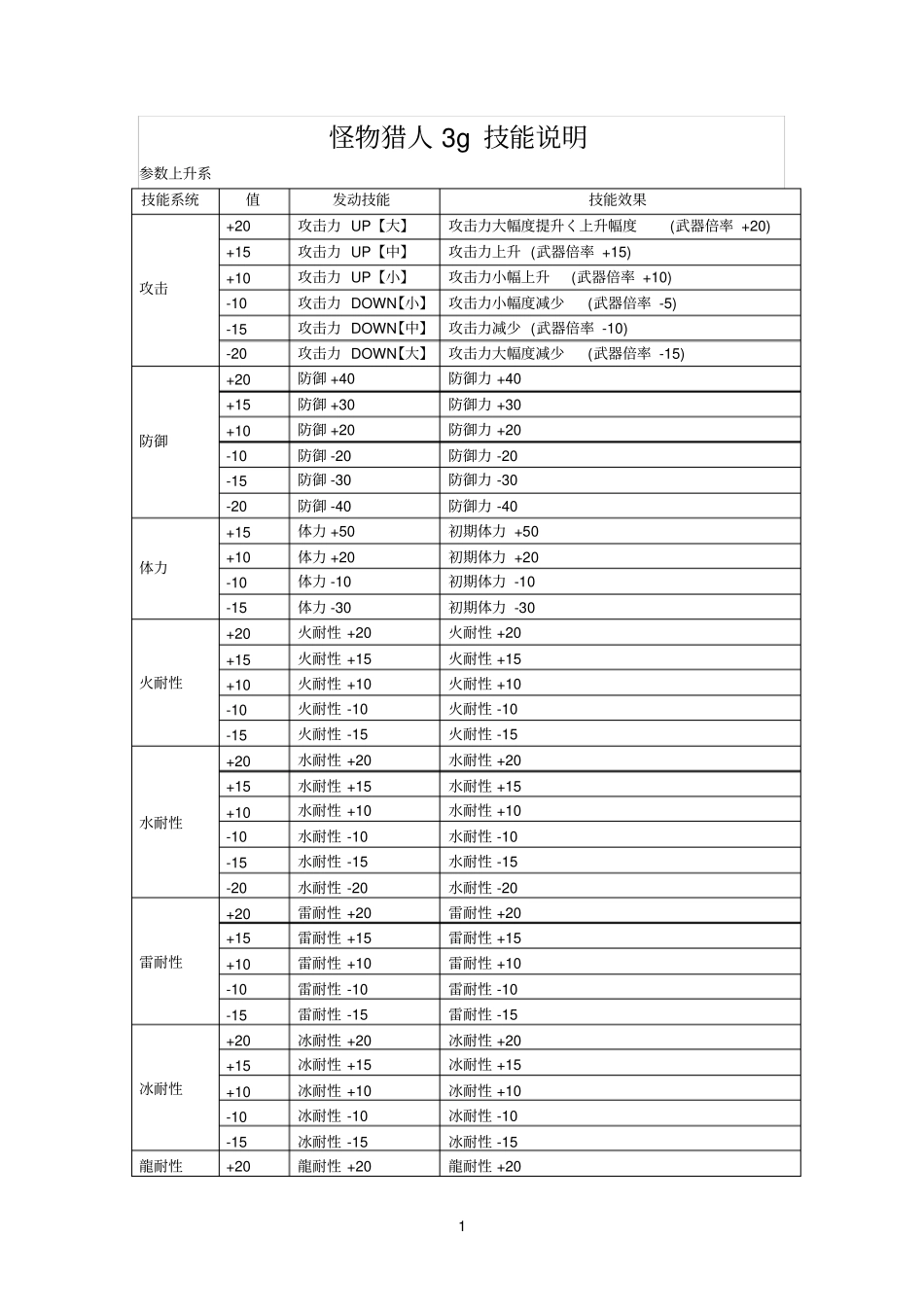 怪物猎人 3g 技能说明

参数上升系

| 技能系统 | 值 | 发动技能 | 技能效果 |
|---|---|---|---|
| 攻击 | +20 | 攻击力 UP【大】 | 攻击力大幅度提升く上升幅度 (武器倍率 +20) |
| | +15 | 攻击力 UP【中】 | 攻击力上升 (武器倍率 +15) |
| | +10 | 攻击力 UP【小】 | 攻击力小幅上升 (武器倍率 +10) |
| | -10 | 攻击力 DOWN【小】 | 攻击力小幅度减少 (武器倍率 -5) |
| | -15 | 攻击力 DOWN【中】 | 攻击力减少 (武器倍率 -10) |
| | -20 | 攻击力 DOWN【大】 | 攻击力大幅度减少 (武器倍率 -15) |
| 防御 | +20 | 防御 +40 | 防御力 +40 |
| | +15 | 防御 +30 | 防御力 +30 |
| | +10 | 防御 +20 | 防御力 +20 |
| | -10 | 防御 -20 | 防御力 -20 |
| | -15 | 防御 -30 | 防御力 -30 |
| | -20 | 防御 -40 | 防御力 -40 |
| 体力 | +15 | 体力 +50 | 初期体力 +50 |
| | +10 | 体力 +20 | 初期体力 +20 |
| | -10 | 体力 -10 | 初期体力 -10 |
| | -15 | 体力 -30 | 初期体力 -30 |
| 火耐性 | +20 | 火耐性 +20 | 火耐性 +20 |
| | +15 | 火耐性 +15 | 火耐性 +15 |
| | +10 | 火耐性 +10 | 火耐性 +10 |
| | -10 | 火耐性 -10 | 火耐性 -10 |
| | -15 | 火耐性 -15 | 火耐性 -15 |
| 水耐性 | +20 | 水耐性 +20 | 水耐性 +20 |
| | +15 | 水耐性 +15 | 水耐性 +15 |
| | +10 | 水耐性 +10 | 水耐性 +10 |
| | -10 | 水耐性 -10 | 水耐性 -10 |
| | -15 | 水耐性 -15 | 水耐性 -15 |
| | -20 | 水耐性 -20 | 水耐性 -20 |
| 雷耐性 | +20 | 雷耐性 +20 | 雷耐性 +20 |
| | +15 | 雷耐性 +15 | 雷耐性 +15 |
| | +10 | 雷耐性 +10 | 雷耐性 +10 |
| | -10 | 雷耐性 -10 | 雷耐性 -10 |
| | -15 | 雷耐性 -15 | 雷耐性 -15 |
| 冰耐性 | +20 | 冰耐性 +20 | 冰耐性 +20 |
| | +15 | 冰耐性 +15 | 冰耐性 +15 |
| | +10 | 冰耐性 +10 | 冰耐性 +10 |
| | -10 | 冰耐性 -10 | 冰耐性 -10 |
| | -15 | 冰耐性 -15 | 冰耐性 -15 |
| 龍耐性 | +20 | 龍耐性 +20 | 龍耐性 +20 |

1